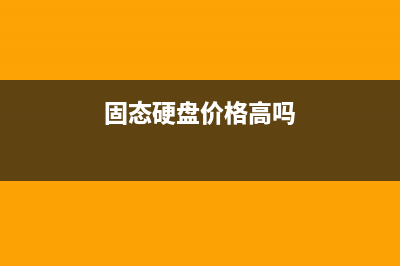 固态硬盘价格高吗